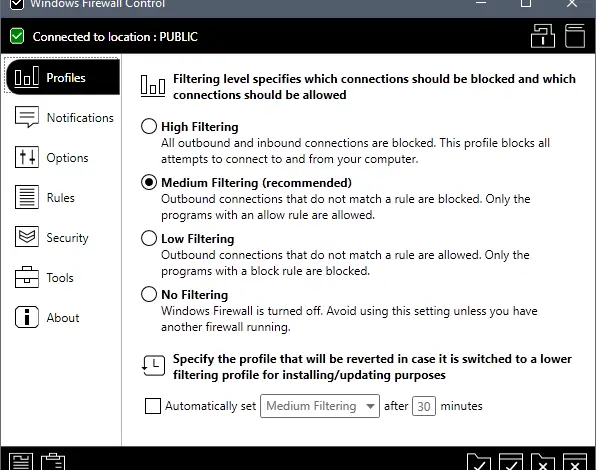 Windows Firewall Control

Connected to location : PUBLIC

Profiles

Notifications

Options

Rules

Security

Tools

About

Filtering level specifies which connections should be blocked and which connections should be allowed

High Filtering
All outbound and inbound connections are blocked. This profile blocks all attempts to connect to and from your computer.

Medium Filtering (recommended)
Outbound connections that do not match a rule are blocked. Only the programs with an allow rule are allowed.

Low Filtering
Outbound connections that do not match a rule are allowed. Only the programs with a block rule are blocked.

No Filtering
Windows Firewall is turned off. Avoid using this setting unless you have another firewall running.

Specify the profile that will be reverted in case it is switched to a lower filtering profile for installing/updating purposes

Automatically set Medium Filtering after 30 minutes